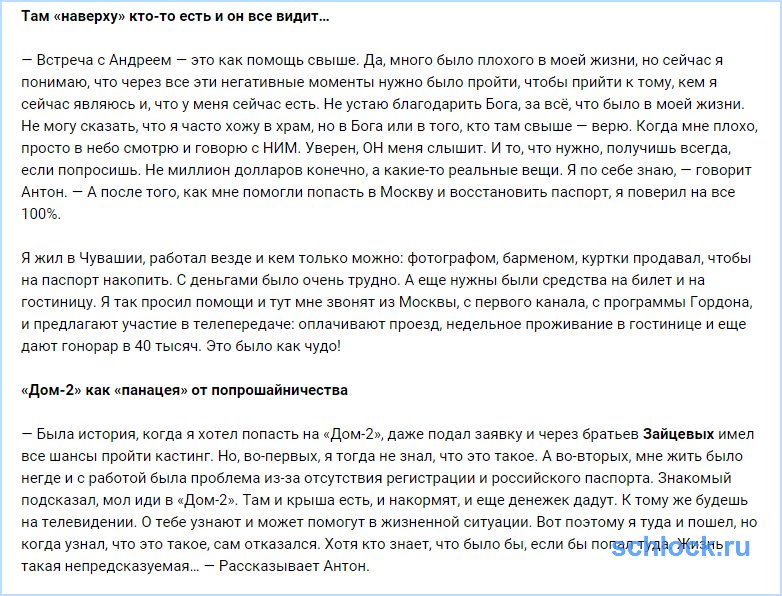 Там «наверху» кто-то есть и он все видит…

— Встреча с Андреем — это как помощь свыше. Да, много было плохого в моей жизни, но сейчас я понимаю, что через все эти негативные моменты нужно было пройти, чтобы прийти к тому, кем я сейчас являюсь и, что у меня сейчас есть. Не устаю благодарить Бога, за всё, что было в моей жизни. Не могу сказать, что я часто хожу в храм, но в Бога или в того, кто там свыше — верю. Когда мне плохо, просто в небо смотрю и говорю с НИМ. Уверен, ОН меня слышит. И то, что нужно, получишь всегда, если попросишь. Не миллион долларов конечно, а какие-то реальные вещи. Я по себе знаю, — говорит Антон. — А после того, как мне помогли попасть в Москву и восстановить паспорт, я поверил на все 100%.

Я жил в Чувашии, работал везде и кем только можно: фотографом, барменом, куртки продавал, чтобы на паспорт накопить. С деньгами было очень трудно. А еще нужны были средства на билет и на гостиницу. Я так просил помощи и тут мне звонят из Москвы, с первого канала, с программы Гордона, и предлагают участие в телепередаче: оплачивают проезд, недельное проживание в гостинице и еще дают гонорар в 40 тысяч. Это было как чудо!

«Дом-2» как «панацея» от попрошайничества

— Была история, когда я хотел попасть на «Дом-2», даже подал заявку и через братьев Зайцевых имел все шансы пройти кастинг. Но, во-первых, я тогда не знал, что это такое. А во-вторых, мне жить было негде и с работой была проблема из-за отсутствия регистрации и российского паспорта. Знакомый подсказал, мол иди в «Дом-2». Там и крыша есть, и накормят, и еще денежек дадут. К тому же будешь на телевидении. О тебе узнают и может помогут в жизненной ситуации. Вот поэтому я туда и пошел, но когда узнал, что это такое, сам отказался. Хотя кто знает, что было бы, если бы попал туда. Жизнь такая непредсказуемая… — Рассказывает Антон.

schlock.ru